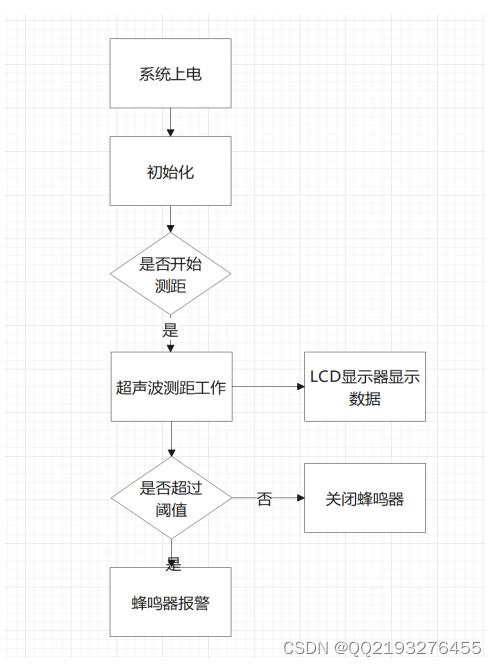 系统上电

初始化

是否开始测距

是

超声波测距工作

LCD显示器显示数据

是否超过阈值

否

关闭蜂鸣器

是

蜂鸣器报警

CSDN @QQ2193276455